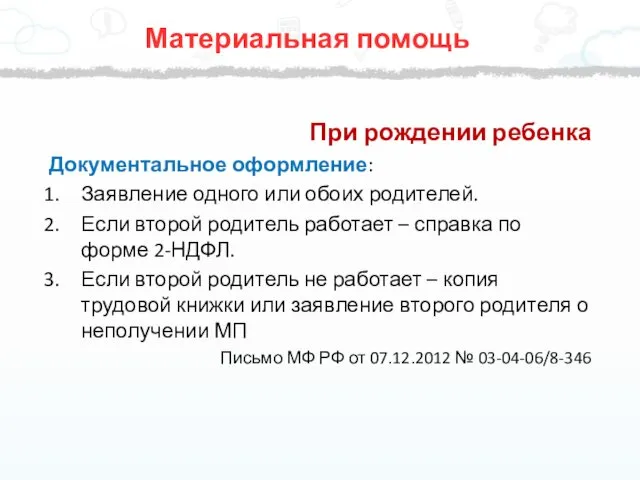 Материальная помощь

При рождении ребенка

Документальное оформление:

1. Заявление одного или обоих родителей.
2. Если второй родитель работает – справка по форме 2-НДФЛ.
3. Если второй родитель не работает – копия трудовой книжки или заявление второго родителя о неполучении МП

Письмо МФ РФ от 07.12.2012 № 03-04-06/8-346